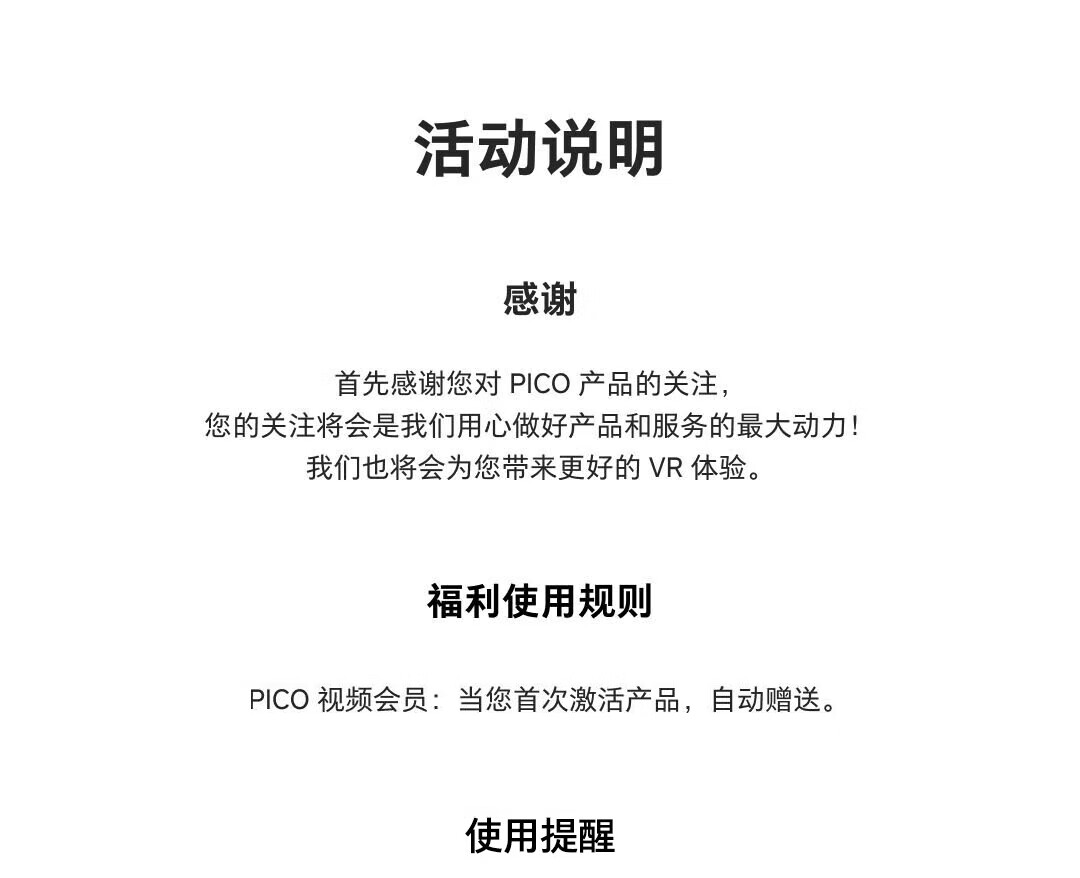 活动说明

感谢

首先感谢您对 PICO 产品的关注，
您的关注将会是我们用心做好产品和服务的最大动力！
我们也将会为您带来更好的 VR 体验。

福利使用规则

PICO 视频会员：当您首次激活产品，自动赠送。

使用提醒